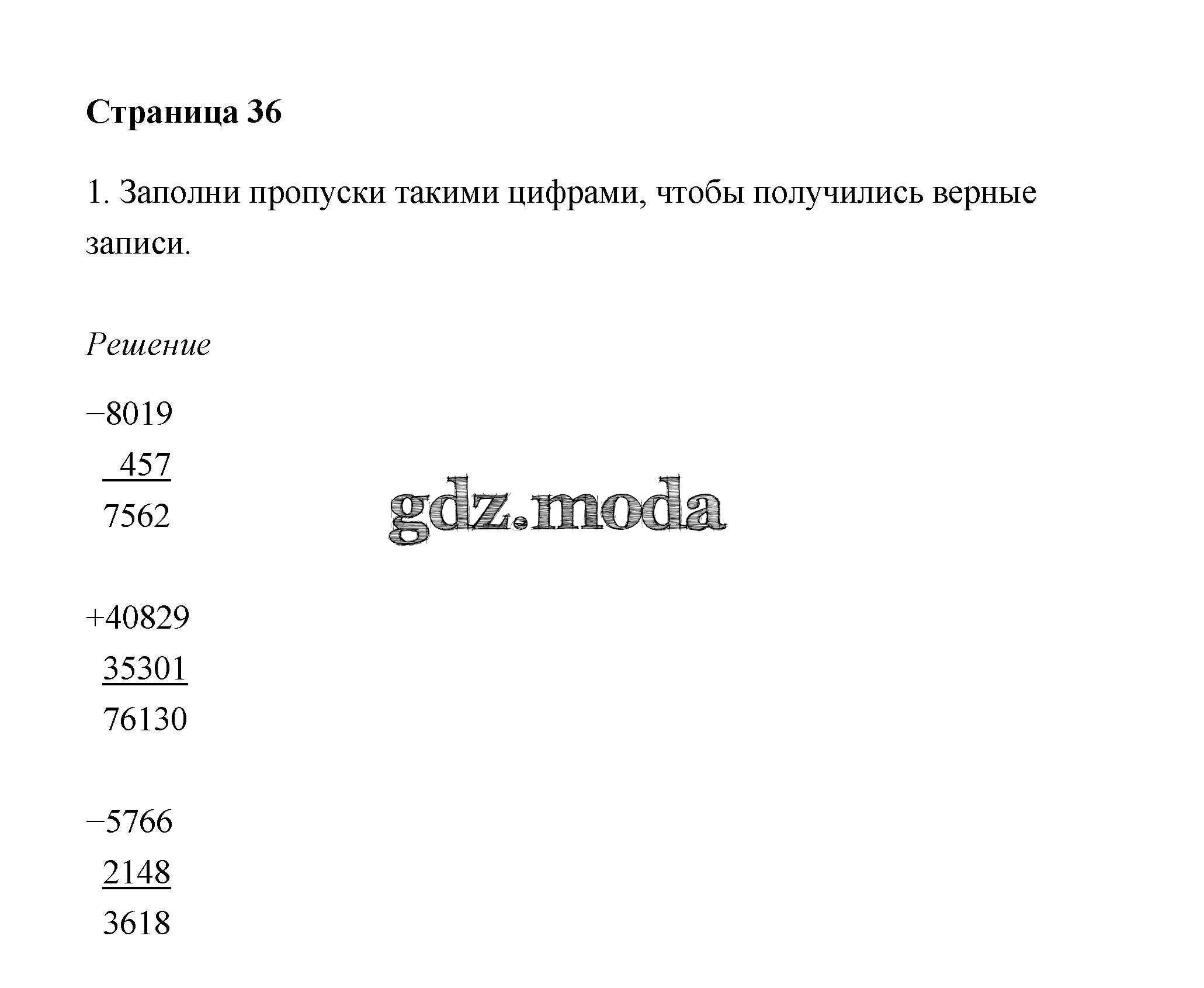 Страница 36

1. Заполни пропуски такими цифрами, чтобы получились верные записи.

Решение

−8019
457
7562

gdz.moda

+40829
35301
76130

−5766
2148
3618